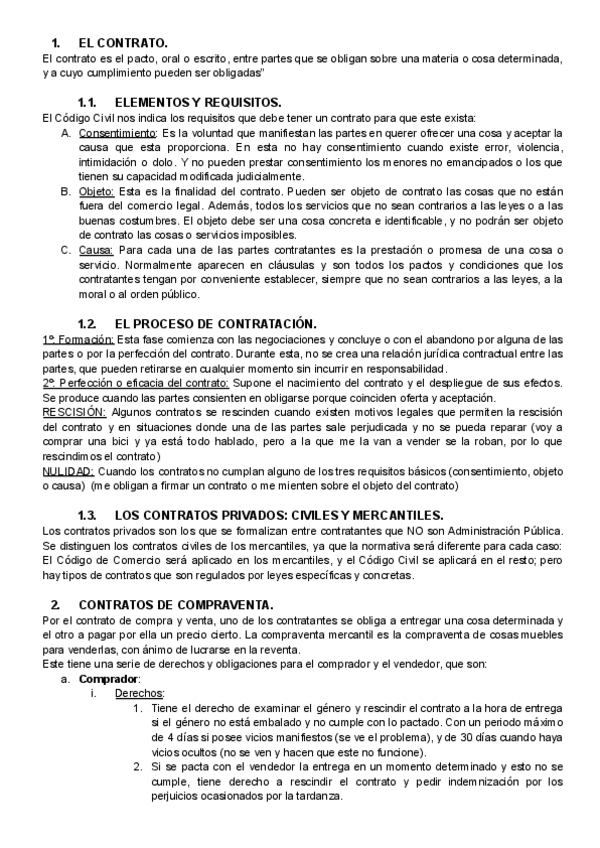 1. EL CONTRATO.
El contrato es el pacto, oral o escrito, entre partes que se obligan sobre una materia o cosa determinada, y a cuyo cumplimiento pueden ser obligadas"

1.1. ELEMENTOS Y REQUISITOS.
El Código Civil nos indica los requisitos que debe tener un contrato para que este exista:
A. Consentimiento: Es la voluntad que manifiestan las partes en querer ofrecer una cosa y aceptar la causa que esta proporciona. En esta no hay consentimiento cuando existe error, violencia, intimidación o dolo. Y no pueden prestar consentimiento los menores no emancipados o los que tienen su capacidad modificada judicialmente.
B. Objeto: Esta es la finalidad del contrato. Pueden ser objeto de contrato las cosas que no están fuera del comercio legal. Además, todos los servicios que no sean contrarios a las leyes o a las buenas costumbres. El objeto debe ser una cosa concreta e identificable, y no podrán ser objeto de contrato las cosas o servicios imposibles.
C. Causa: Para cada una de las partes contratantes es la prestación o promesa de una cosa o servicio. Normalmente aparecen en cláusulas y son todos los pactos y condiciones que los contratantes tengan por conveniente establecer, siempre que no sean contrarios a las leyes, a la moral o al orden público.

1.2. EL PROCESO DE CONTRATACIÓN.
1º. Formación: Esta fase comienza con las negociaciones y concluye o con el abandono por alguna de las partes o por la perfección del contrato. Durante esta, no se crea una relación jurídica contractual entre las partes, que pueden retirarse en cualquier momento sin incurrir en responsabilidad.
2º. Perfección o eficacia del contrato: Supone el nacimiento del contrato y el despliegue de sus efectos. Se produce cuando las partes consienten en obligarse porque coinciden oferta y aceptación.
RESCISIÓN: Algunos contratos se rescinden cuando existen motivos legales que permiten la rescisión del contrato y en situaciones donde una de las partes sale perjudicada y no se pueda reparar (voy a comprar una bici y ya está todo hablado, pero a la que me la van a vender se la roban, por lo que rescindimos el contrato)
NULIDAD: Cuando los contratos no cumplan alguno de los tres requisitos básicos (consentimiento, objeto o causa) (me obligan a firmar un contrato o me mienten sobre el objeto del contrato)

1.3. LOS CONTRATOS PRIVADOS: CIVILES Y MERCANTILES.
Los contratos privados son los que se formalizan entre contratantes que NO son Administración Pública. Se distinguen los contratos civiles de los mercantiles, ya que la normativa será diferente para cada caso: El Código de Comercio será aplicado en los mercantiles, y el Código Civil se aplicará en el resto; pero hay tipos de contratos que son regulados por leyes específicas y concretas.

2. CONTRATOS DE COMPRAVENTA.
Por el contrato de compra y venta, uno de los contratantes se obliga a entregar una cosa determinada y el otro a pagar por ella un precio cierto. La compraventa mercantil es la compraventa de cosas muebles para venderlas, con ánimo de lucrarse en la reventa.
Este tiene una serie de derechos y obligaciones para el comprador y el vendedor, que son:
a. Comprador:
i. Derechos:
1. Tiene el derecho de examinar el género y rescindir el contrato a la hora de entrega si el género no está embalado y no cumple con lo pactado. Con un periodo máximo de 4 días si posee vicios manifiestos (se ve el problema), y de 30 días cuando haya vicios ocultos (no se ven y hacen que este no funcione).
2. Si se pacta con el vendedor la entrega en un momento determinado y esto no se cumple, tiene derecho a rescindir el contrato y pedir indemnización por los perjuicios ocasionados por la tardanza.